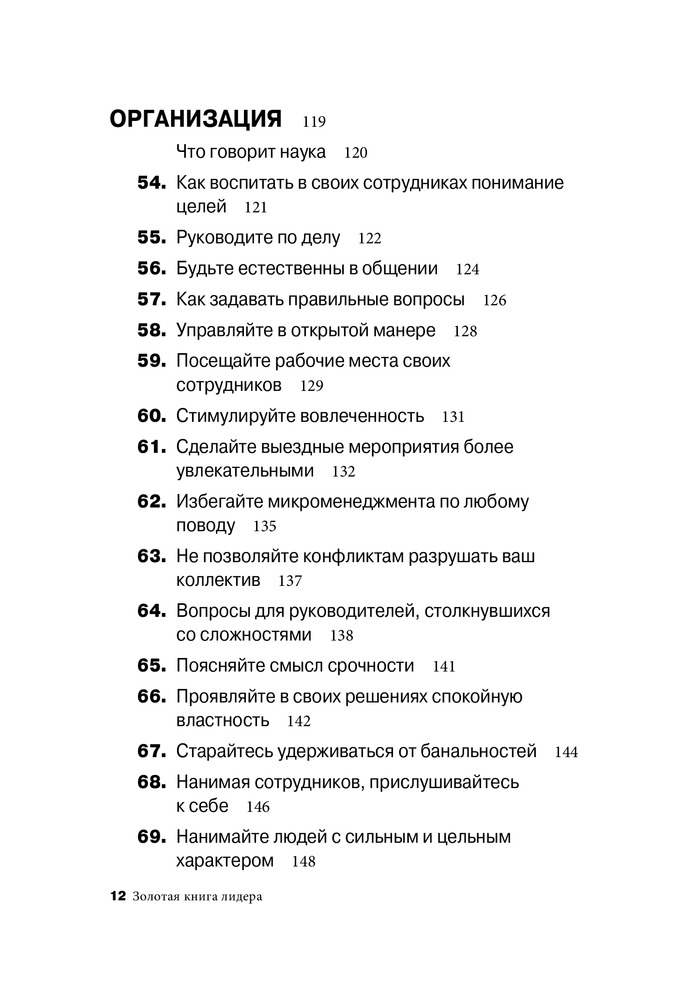 ОРГАНИЗАЦИЯ 119

Что говорит наука 120

54. Как воспитать в своих сотрудниках понимание целей 121

55. Руководите по делу 122

56. Будьте естественны в общении 124

57. Как задавать правильные вопросы 126

58. Управляйте в открытой манере 128

59. Посещайте рабочие места своих сотрудников 129

60. Стимулируйте вовлеченность 131

61. Сделайте выездные мероприятия более увлекательными 132

62. Избегайте микроменеджмента по любому поводу 135

63. Не позволяйте конфликтам разрушать ваш коллектив 137

64. Вопросы для руководителей, столкнувшихся со сложностями 138

65. Поясняйте смысл срочности 141

66. Проявляйте в своих решениях спокойную властность 142

67. Старайтесь удерживаться от банальностей 144

68. Нанимая сотрудников, прислушивайтесь к себе 146

69. Нанимайте людей с сильным и цельным характером 148

12 Золотая книга лидера